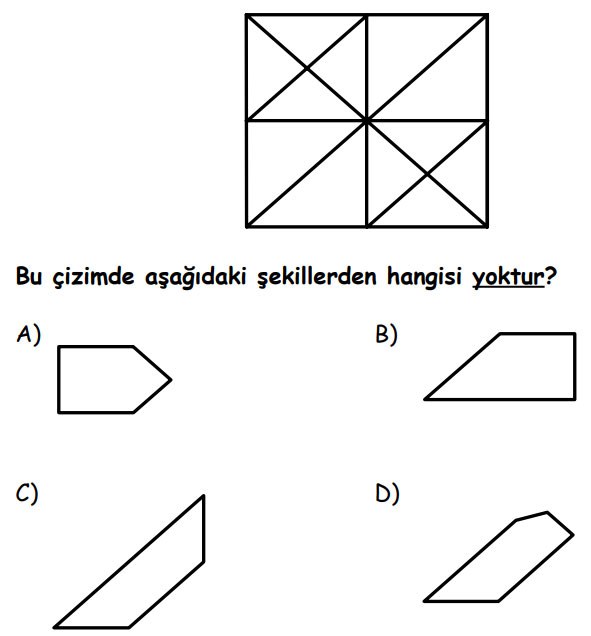 Bu çizimde aşağıdaki şekillerden hangisi yoktur?

A)

B)

C)

D)